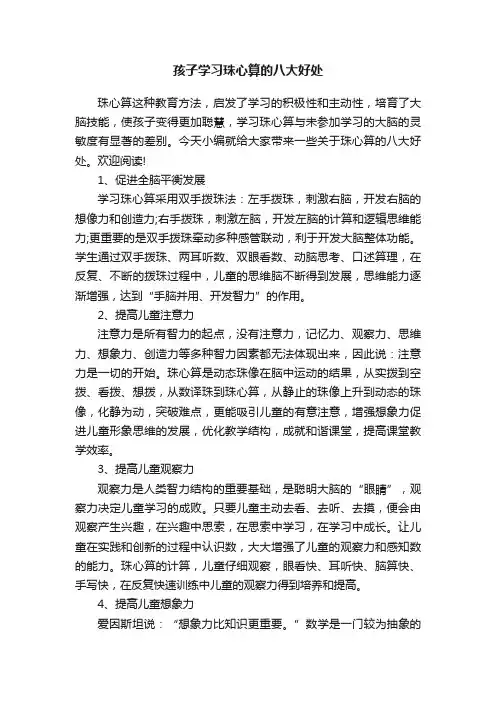 孩子学习珠心算的八大好处

珠心算这种教育方法，启发了学习的积极性和主动性，培育了大脑技能，使孩子变得更加聪慧，学习珠心算与未参加学习的大脑的灵敏度有显著的差别。今天小编就给大家带来一些关于珠心算的八大好处。欢迎阅读!

1、促进全脑平衡发展

学习珠心算采用双手拨珠法：左手拨珠，刺激右脑，开发右脑的想像力和创造力;右手拨珠，刺激左脑，开发左脑的计算和逻辑思维能力;更重要的是双手拨珠牵动多种感管联动，利于开发大脑整体功能。学生通过双手拨珠、两耳听数、双眼看数、动脑思考、口述算理，在反复、不断的拨珠过程中，儿童的思维脑不断得到发展，思维能力逐渐增强，达到“手脑并用、开发智力”的作用。

2、提高儿童注意力

注意力是所有智力的起点，没有注意力，记忆力、观察力、思维力、想象力、创造力等多种智力因素都无法体现出来，因此说：注意力是一切的开始。珠心算是动态珠像在脑中运动的结果，从实拨到空拨、看拨、想拨，从数译珠到珠心算，从静止的珠像上升到动态的珠像，化静为动，突破难点，更能吸引儿童的有意注意，增强想象力促进儿童形象思维的发展，优化教学结构，成就和谐课堂，提高课堂教学效率。

3、提高儿童观察力

观察力是人类智力结构的重要基础，是聪明大脑的“眼睛”，观察力决定儿童学习的成败。只要儿童主动去看、去听、去摸，便会由观察产生兴趣，在兴趣中思索，在思索中学习，在学习中成长。让儿童在实践和创新的过程中认识数，大大增强了儿童的观察力和感知数的能力。珠心算的计算，儿童仔细观察，眼看快、耳听快、脑算快、手写快，在反复快速训练中儿童的观察力得到培养和提高。

4、提高儿童想象力

爱因斯坦说：“想象力比知识更重要。”数学是一门较为抽象的